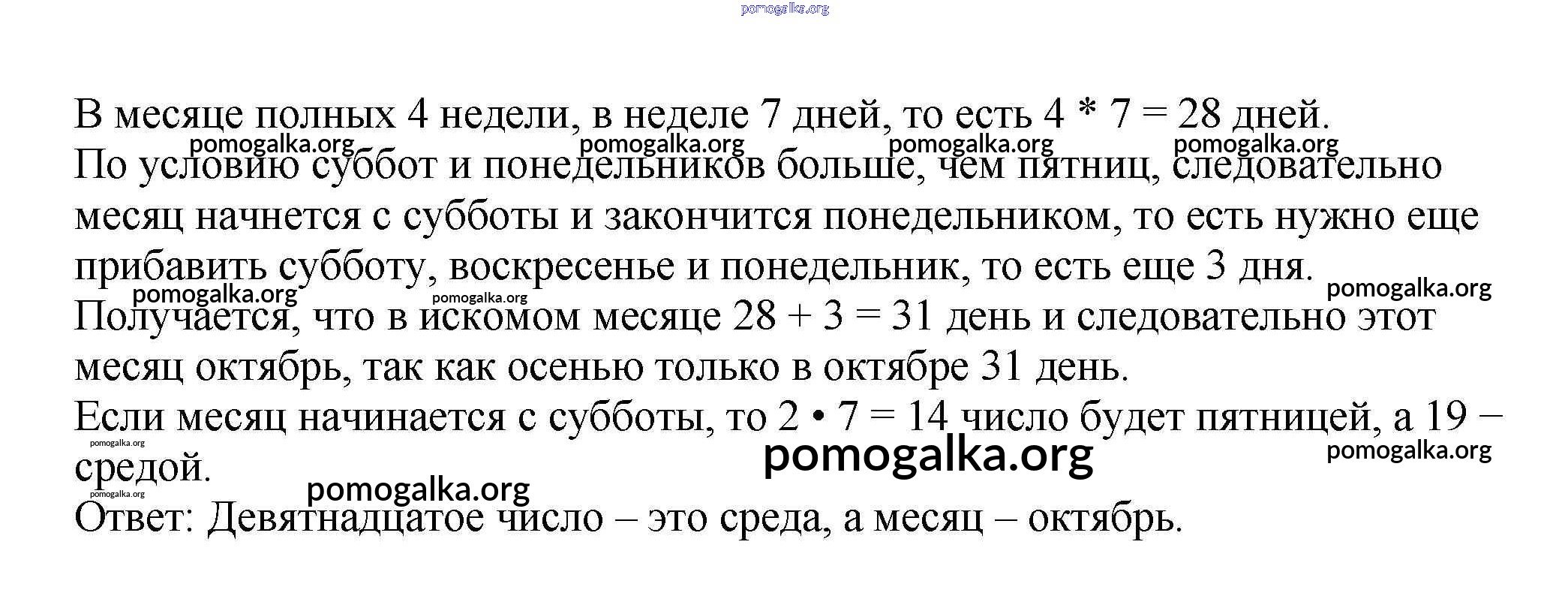 pomogalka.org

В месяце полных 4 недели, в неделе 7 дней, то есть 4 * 7 = 28 дней.
pomogalka.org pomogalka.org pomogalka.org pomogalka.org
По условию суббот и понедельников больше, чем пятниц, следовательно месяц начнется с субботы и закончится понедельником, то есть нужно еще прибавить субботу, воскресенье и понедельник, то есть еще 3 дня.
pomogalka.org pomogalka.org pomogalka.org
Получается, что в искомом месяце 28 + 3 = 31 день и следовательно этот месяц октябрь, так как осенью только в октябре 31 день.
Если месяц начинается с субботы, то 2 • 7 = 14 число будет пятницей, а 19 – средой.
pomogalka.org pomogalka.org pomogalka.org pomogalka.org pomogalka.org
Ответ: Девятнадцатое число – это среда, а месяц – октябрь.